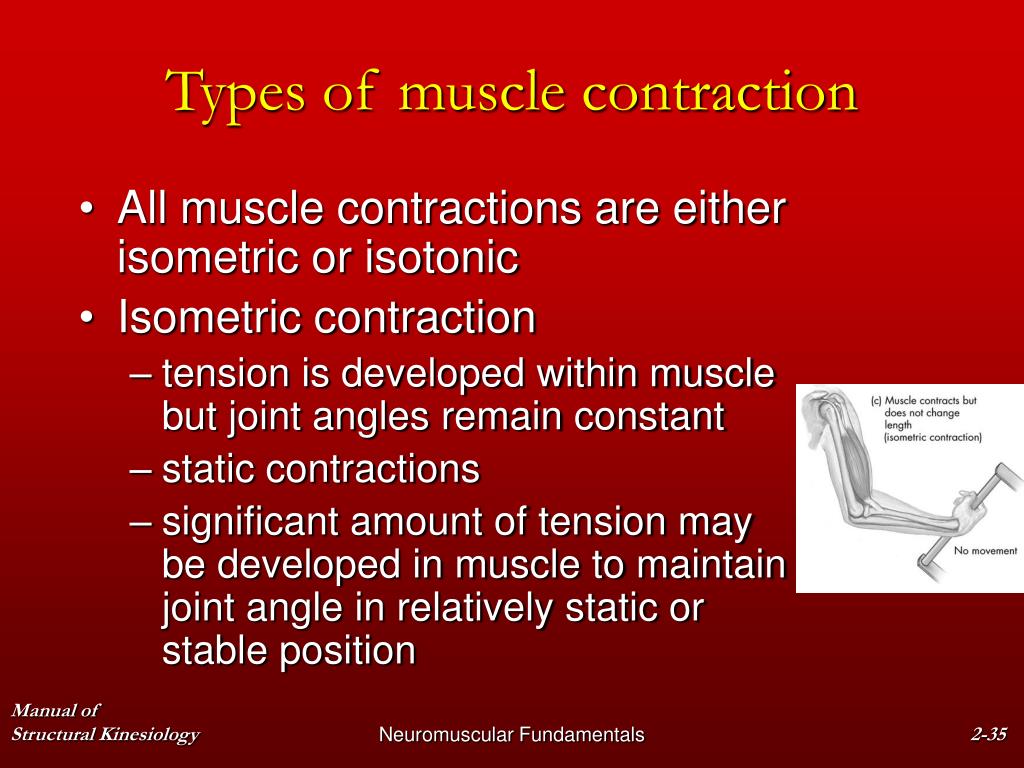 Types of muscle contraction

• All muscle contractions are either isometric or isotonic
• Isometric contraction
– tension is developed within muscle but joint angles remain constant
– static contractions
– significant amount of tension may be developed in muscle to maintain joint angle in relatively static or stable position

(c) Muscle contracts but does not change length (isometric contraction)

No movement

Manual of Structural Kinesiology

Neuromuscular Fundamentals

2-35